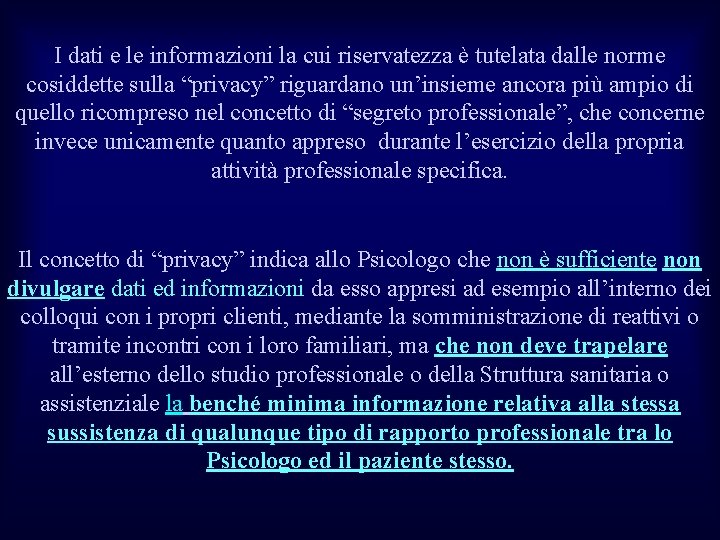 I dati e le informazioni la cui riservatezza è tutelata dalle norme cosiddette sulla “privacy” riguardano un’insieme ancora più ampio di quello ricompreso nel concetto di “segreto professionale”, che concerne invece unicamente quanto appreso durante l’esercizio della propria attività professionale specifica.

Il concetto di “privacy” indica allo Psicologo che non è sufficiente non divulgare dati ed informazioni da esso appresi ad esempio all’interno dei colloqui con i propri clienti, mediante la somministrazione di reattivi o tramite incontri con i loro familiari, ma che non deve trapelare all’esterno dello studio professionale o della Struttura sanitaria o assistenziale la benché minima informazione relativa alla stessa sussistenza di qualunque tipo di rapporto professionale tra lo Psicologo ed il paziente stesso.